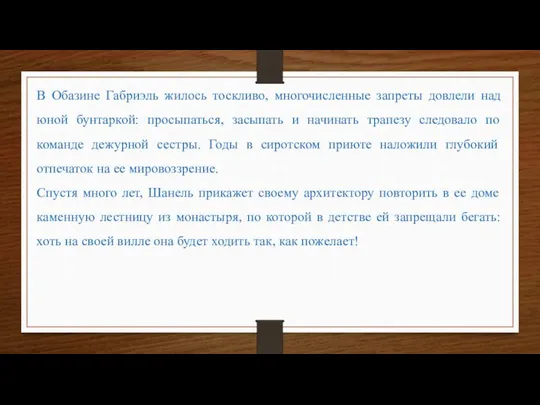 В Обазине Габриэль жилось тоскливо, многочисленные запреты довлели над юной бунтаркой: просыпаться, засыпать и начинать трапезу следовало по команде дежурной сестры. Годы в сиротском приюте наложили глубокий отпечаток на ее мировоззрение.
Спустя много лет, Шанель прикажет своему архитектору повторить в ее доме каменную лестницу из монастыря, по которой в детстве ей запрещали бегать: хоть на своей вилле она будет ходить так, как пожелает!